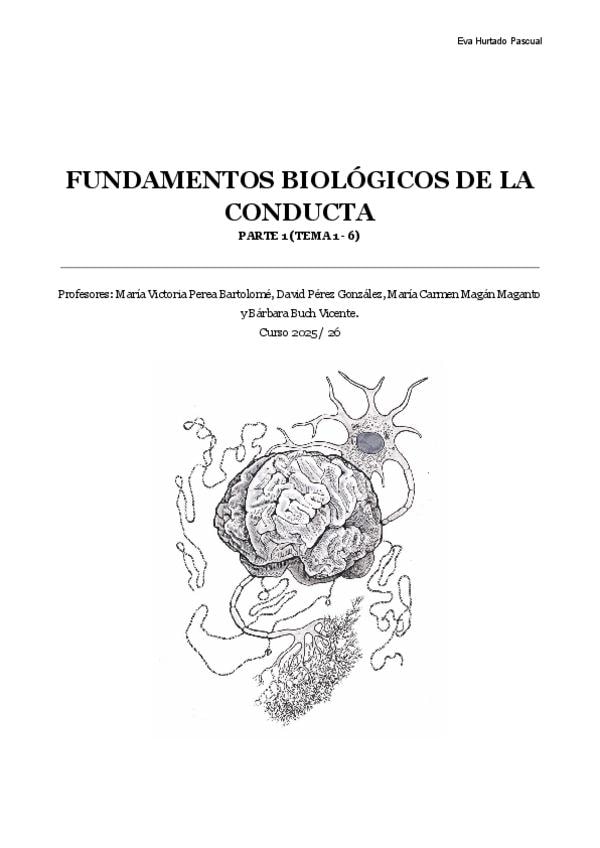 Eva Hurtado Pascual

FUNDAMENTOS BIOLÓGICOS DE LA CONDUCTA

PARTE 1 (TEMA 1 - 6)

Profesores: María Victoria Perea Bartolomé, David Pérez González, María Carmen Magán Maganto y Bárbara Buch Vicente.

Curso 2025/ 26